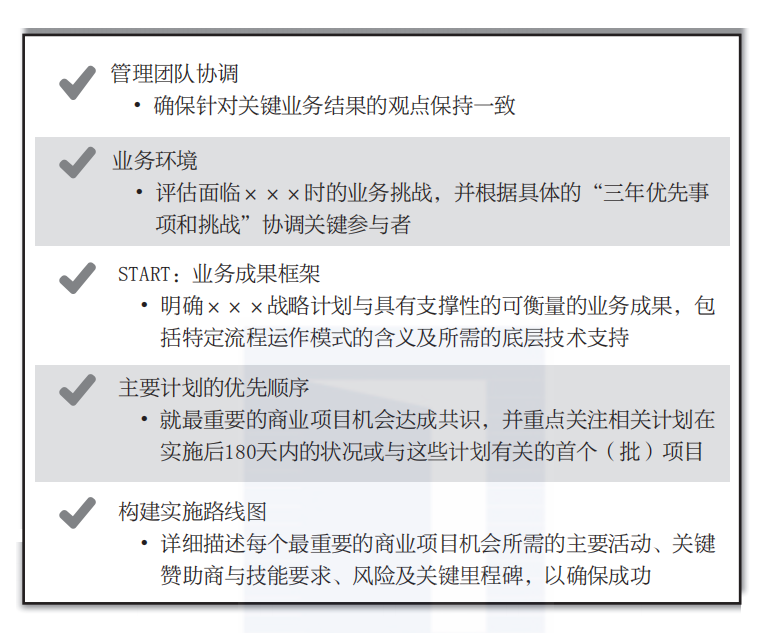 管理团队协调

• 确保针对关键业务结果的观点保持一致

业务环境

• 评估面临×××时的业务挑战，并根据具体的“三年优先事项和挑战”协调关键参与者

START：业务成果框架

• 明确×××战略计划与具有支撑性的可衡量的业务成果，包括特定流程运作模式的含义及所需的底层技术支持

主要计划的优先顺序

• 就最重要的商业项目机会达成共识，并重点关注相关计划在实施后180天内的状况或与这些计划有关的首个（批）项目

构建实施路线图

• 详细描述每个最重要的商业项目机会所需的主要活动、关键赞助商与技能要求、风险及关键里程碑，以确保成功